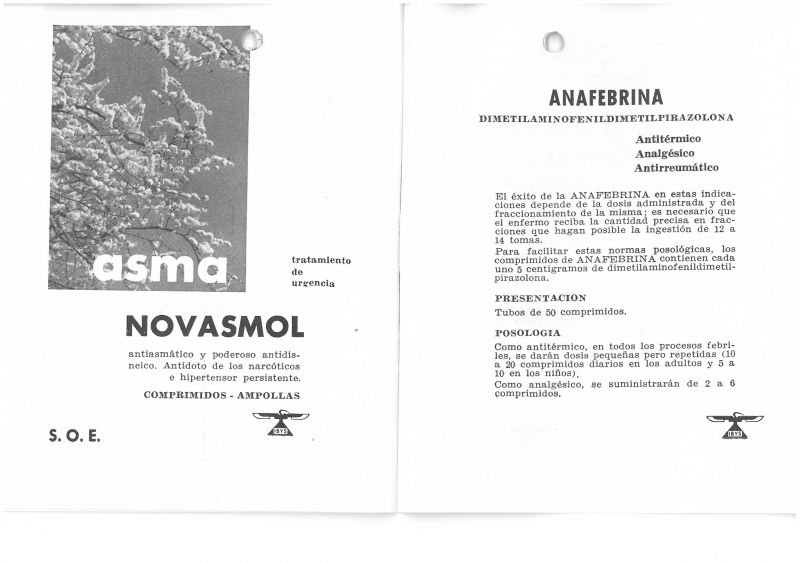 asma

tratamiento
de
urgencia

NOVASMOL

antiasmático y poderoso antidisneico. Antídoto de los narcóticos e hipertensor persistente.

COMPRIMIDOS - AMPOLLAS

S. O. E.

IBYS

ANAFEBRINA

DIMETILAMINOFENILDIMETILPIRAZOLONA

Antitérmico
Analgésico
Antirreumático

El éxito de la ANAFEBRINA en estas indicaciones depende de la dosis administrada y del fraccionamiento de la misma; es necesario que el enfermo reciba la cantidad precisa en fracciones que hagan posible la ingestión de 12 a 14 tomas.

Para facilitar estas normas posológicas, los comprimidos de ANAFEBRINA contienen cada uno 5 centigramos de dimetilaminofenildimetilpirazolona.

PRESENTACION

Tubos de 50 comprimidos.

POSOLOGIA

Como antitérmico, en todos los procesos febriles, se darán dosis pequeñas pero repetidas (10 a 20 comprimidos diarios en los adultos y 5 a 10 en los niños).

Como analgésico, se suministrarán de 2 a 6 comprimidos.

IBYS